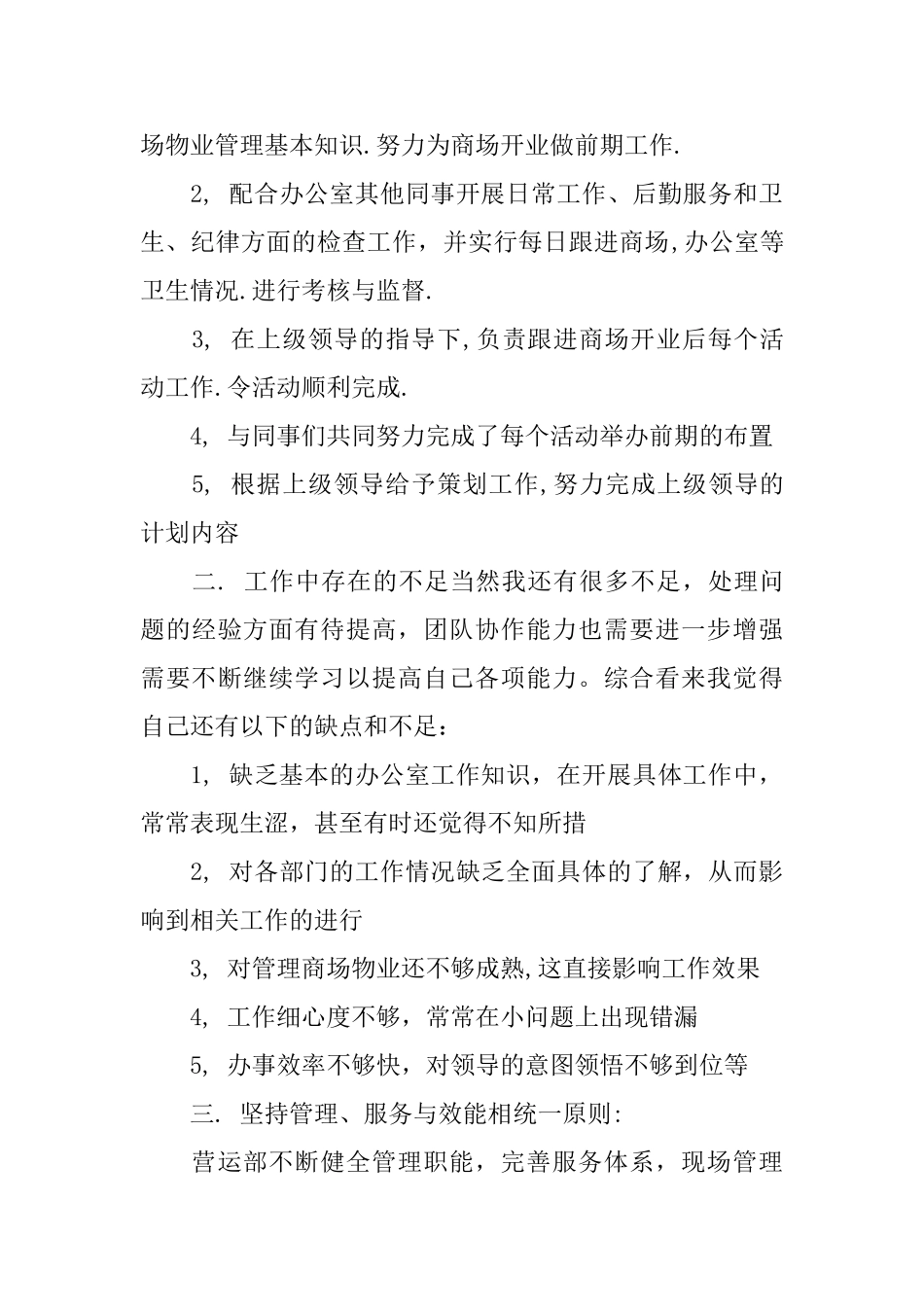 场物业管理基本知识.努力为商场开业做前期工作.

2, 配合办公室其他同事开展日常工作、后勤服务和卫生、纪律方面的检查工作，并实行每日跟进商场,办公室等卫生情况.进行考核与监督.

3, 在上级领导的指导下,负责跟进商场开业后每个活动工作.令活动顺利完成.

4, 与同事们共同努力完成了每个活动举办前期的布置

5, 根据上级领导给予策划工作,努力完成上级领导的计划内容

二. 工作中存在的不足当然我还有很多不足，处理问题的经验方面有待提高，团队协作能力也需要进一步增强需要不断继续学习以提高自己各项能力。综合看来我觉得自己还有以下的缺点和不足：

1, 缺乏基本的办公室工作知识，在开展具体工作中，常常表现生涩，甚至有时还觉得不知所措

2, 对各部门的工作情况缺乏全面具体的了解，从而影响到相关工作的进行

3, 对管理商场物业还不够成熟,这直接影响工作效果

4, 工作细心度不够，常常在小问题上出现错漏

5, 办事效率不够快，对领导的意图领悟不够到位等

三. 坚持管理、服务与效能相统一原则:

营运部不断健全管理职能，完善服务体系，现场管理